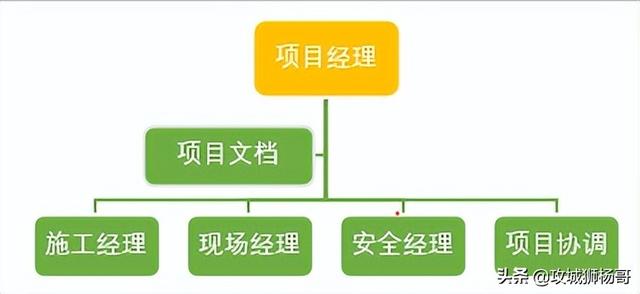 项目经理

项目文档

施工经理
现场经理
安全经理
项目协调

头条 @攻城狮杨哥